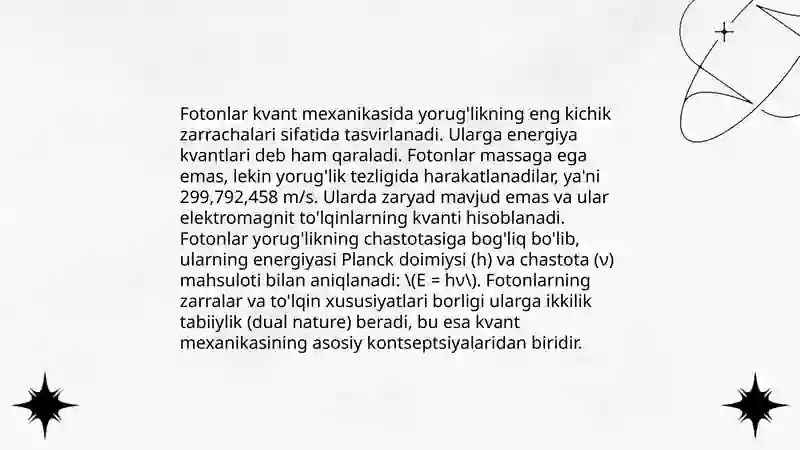 Fotonlar kvant mexanikasida yorug'likning eng kichik zarrachalari sifatida tasvirlanadi. Ularga energiya kvantlari deb ham qaraladi. Fotonlar massaga ega emas, lekin yorug'lik tezligida harakatlanadilar, ya'ni 299,792,458 m/s. Ularda zaryad mavjud emas va ular elektromagnit to'lqinlarning kvanti hisoblanadi. Fotonlar yorug'likning chastotasiga bog'liq bo'lib, ularning energiyasi Planck doimiysi (h) va chastota (ν) mahsuloti bilan aniqlanadi: \(E = hν\). Fotonlarning zarralar va to'lqin xususiyatlari borligi ularga ikkilik tabiiylik (dual nature) beradi, bu esa kvant mexanikasining asosiy kontseptsiyalaridan biridir.